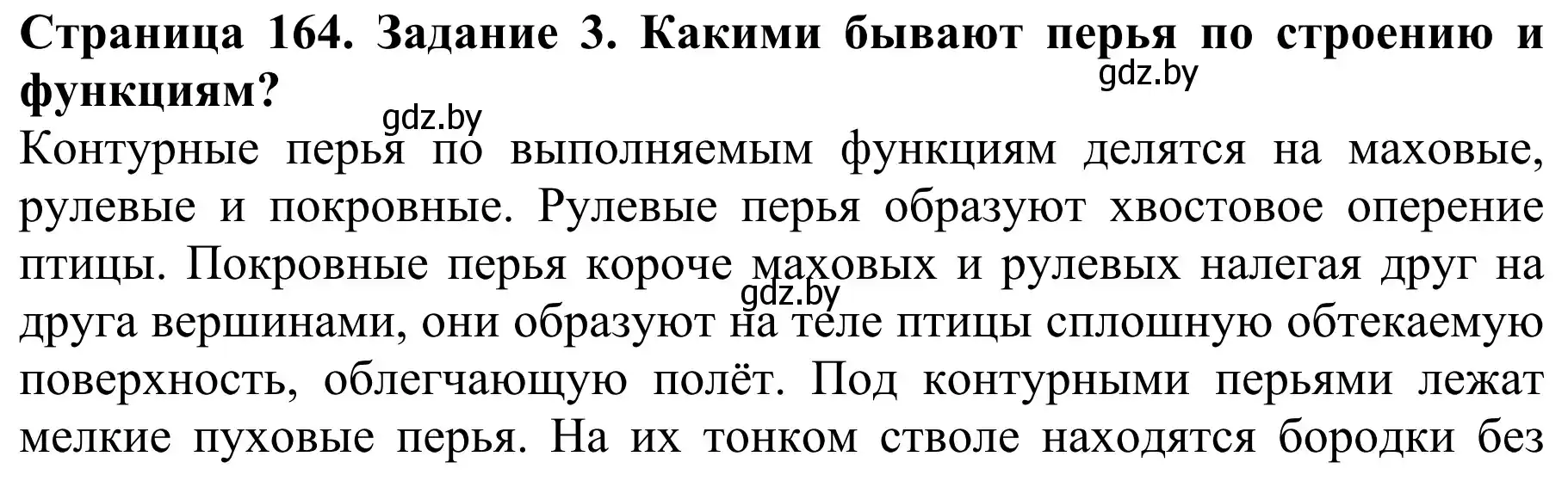 **Страница 164. Задание 3. Какими бывают перья по строению и функциям?**

gdz.by

gdz.by

Контурные перья по выполняемым функциям делятся на маховые, рулевые и покровные. Рулевые перья образуют хвостовое оперение птицы. Покровные перья короче маховых и рулевых налегая друг на друга вершинами, они образуют на теле птицы сплошную обтекаемую поверхность, облегчающую полёт. Под контурными перьями лежат мелкие пуховые перья. На их тонком стволе находятся бородки без

gdz.by